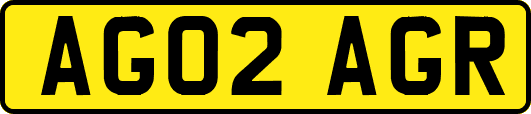 AG02 AGR